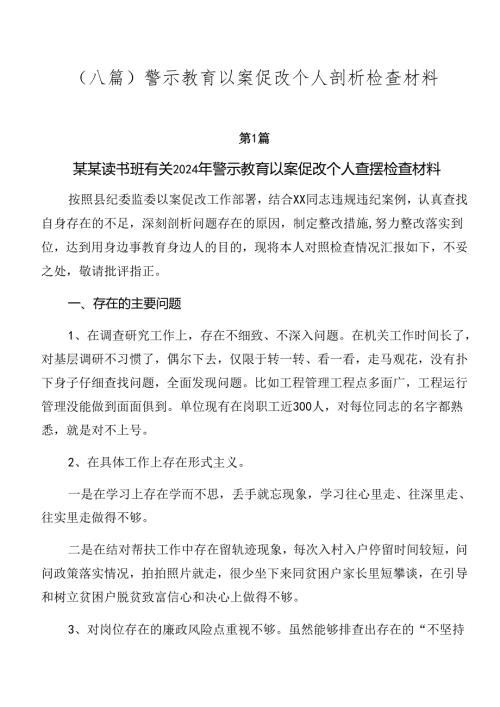 （八篇）警示教育以案促改个人剖析检查材料

第1篇

某某读书班有关2024年警示教育以案促改个人查摆检查材料

按照县纪委监委以案促改工作部署，结合XX同志违规违纪案例，认真查找自身存在的不足，深刻剖析问题存在的原因，制定整改措施，努力整改落实到位，达到用身边事教育身边人的目的，现将本人对照检查情况汇报如下，不妥之处，敬请批评指正。

一、存在的主要问题

1、在调查研究工作上，存在不细致、不深入问题。在机关工作时间长了，对基层调研不习惯了，偶尔下去，仅限于转一转、看一看，走马观花，没有扑下身子仔细查找问题，全面发现问题。比如工程管理工程点多面广，工程运行管理没能做到面面俱到。单位现有在岗职工近300人，对每位同志的名字都熟悉，就是对不上号。

2、在具体工作上存在形式主义。

一是在学习上存在学而不思，丢手就忘现象，学习往心里走、往深里走、往实里走做得不够。

二是在结对帮扶工作中存在留轨迹现象，每次入村入户停留时间较短，问问政策落实情况，拍拍照片就走，很少坐下来同贫困户家长里短攀谈，在引导和树立贫困户脱贫致富信心和决心上做得不够。

3、对岗位存在的廉政风险点重视不够。虽然能够排查出存在的“不坚持